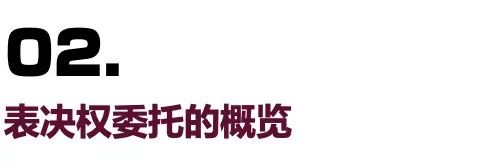 02.

表决权委托的概览